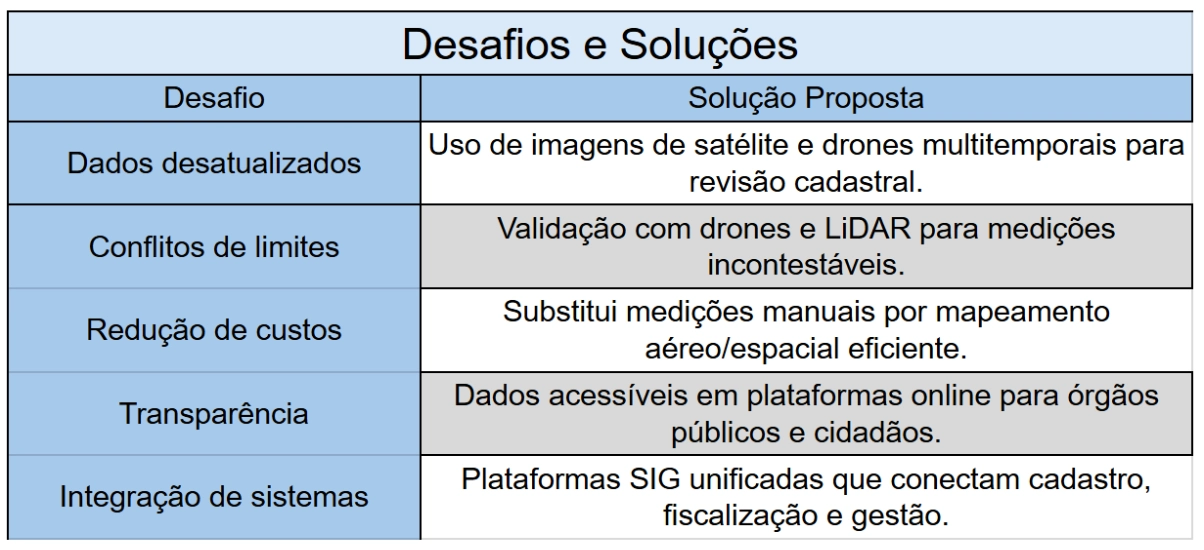 Desafios e Soluções

| Desafio | Solução Proposta |
|---|---|
| Dados desatualizados | Uso de imagens de satélite e drones multitemporais para revisão cadastral. |
| Conflitos de limites | Validação com drones e LiDAR para medições incontestáveis. |
| Redução de custos | Substitui medições manuais por mapeamento aéreo/espacial eficiente. |
| Transparência | Dados acessíveis em plataformas online para órgãos públicos e cidadãos. |
| Integração de sistemas | Plataformas SIG unificadas que conectam cadastro, fiscalização e gestão. |